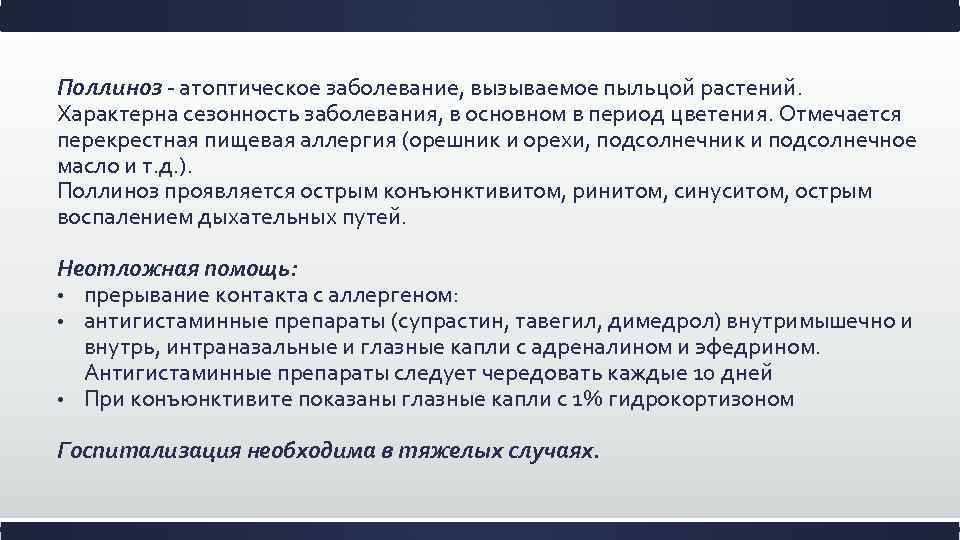 Поллиноз - атоптическое заболевание, вызываемое пыльцой растений. Характерна сезонность заболевания, в основном в период цветения. Отмечается перекрестная пищевая аллергия (орешник и орехи, подсолнечник и подсолнечное масло и т.д.).
Поллиноз проявляется острым конъюнктивитом, ринитом, синуситом, острым воспалением дыхательных путей.

Неотложная помощь:
• прерывание контакта с аллергеном:
• антигистаминные препараты (супрастин, тавегил, димедрол) внутримышечно и внутрь, интраназальные и глазные капли с адреналином и эфедрином. Антигистаминные препараты следует чередовать каждые 10 дней
• При конъюнктивите показаны глазные капли с 1% гидрокортизоном

Госпитализация необходима в тяжелых случаях.